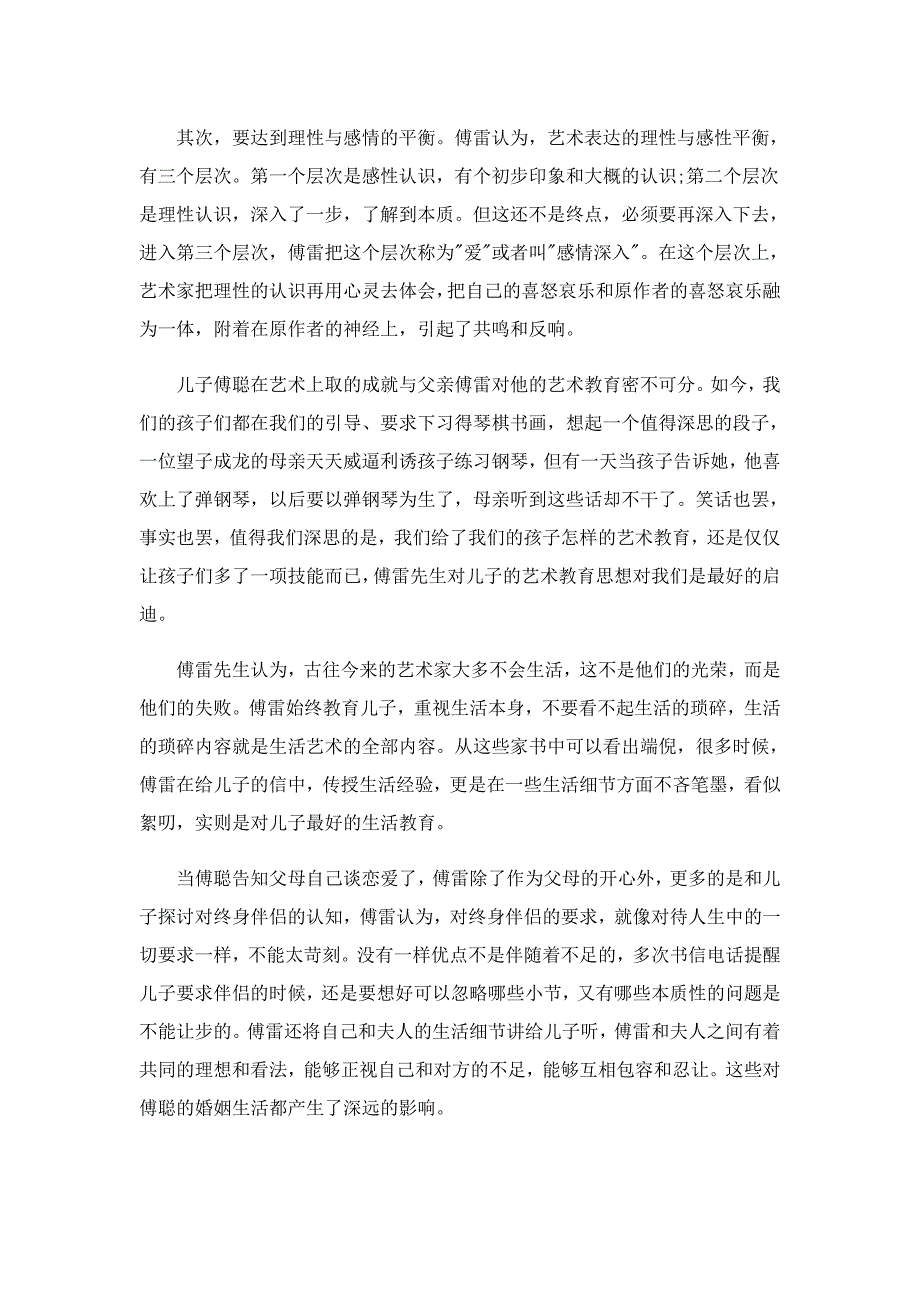 其次，要达到理性与感情的平衡。傅雷认为，艺术表达的理性与感性平衡，有三个层次。第一个层次是感性认识，有个初步印象和大概的认识;第二个层次是理性认识，深入了一步，了解到本质。但这还不是终点，必须要再深入下去，进入第三个层次，傅雷把这个层次称为"爱"或者叫"感情深入"。在这个层次上，艺术家把理性的认识再用心灵去体会，把自己的喜怒哀乐和原作者的喜怒哀乐融为一体，附着在原作者的神经上，引起了共鸣和反响。

儿子傅聪在艺术上取的成就与父亲傅雷对他的艺术教育密不可分。如今，我们的孩子们都在我们的引导、要求下习得琴棋书画，想起一个值得深思的段子，一位望子成龙的母亲天天威逼利诱孩子练习钢琴，但有一天当孩子告诉她，他喜欢上了弹钢琴，以后要以弹钢琴为生了，母亲听到这些话却不干了。笑话也罢，事实也罢，值得我们深思的是，我们给了我们的孩子怎样的艺术教育，还是仅仅让孩子们多了一项技能而已，傅雷先生对儿子的艺术教育思想对我们是最好的启迪。

傅雷先生认为，古往今来的艺术家大多不会生活，这不是他们的光荣，而是他们的失败。傅雷始终教育儿子，重视生活本身，不要看不起生活的琐碎，生活的琐碎内容就是生活艺术的全部内容。从这些家书中可以看出端倪，很多时候，傅雷在给儿子的信中，传授生活经验，更是在一些生活细节方面不吝笔墨，看似絮叨，实则是对儿子最好的生活教育。

当傅聪告知父母自己谈恋爱了，傅雷除了作为父母的开心外，更多的是和儿子探讨对终身伴侣的认知，傅雷认为，对终身伴侣的要求，就像对待人生中的一切要求一样，不能太苛刻。没有一样优点不是伴随着不足的，多次书信电话提醒儿子要求伴侣的时候，还是要想好可以忽略哪些小节，又有哪些本质性的问题是不能让步的。傅雷还将自己和夫人的生活细节讲给儿子听，傅雷和夫人之间有着共同的理想和看法，能够正视自己和对方的不足，能够互相包容和忍让。这些对傅聪的婚姻生活都产生了深远的影响。